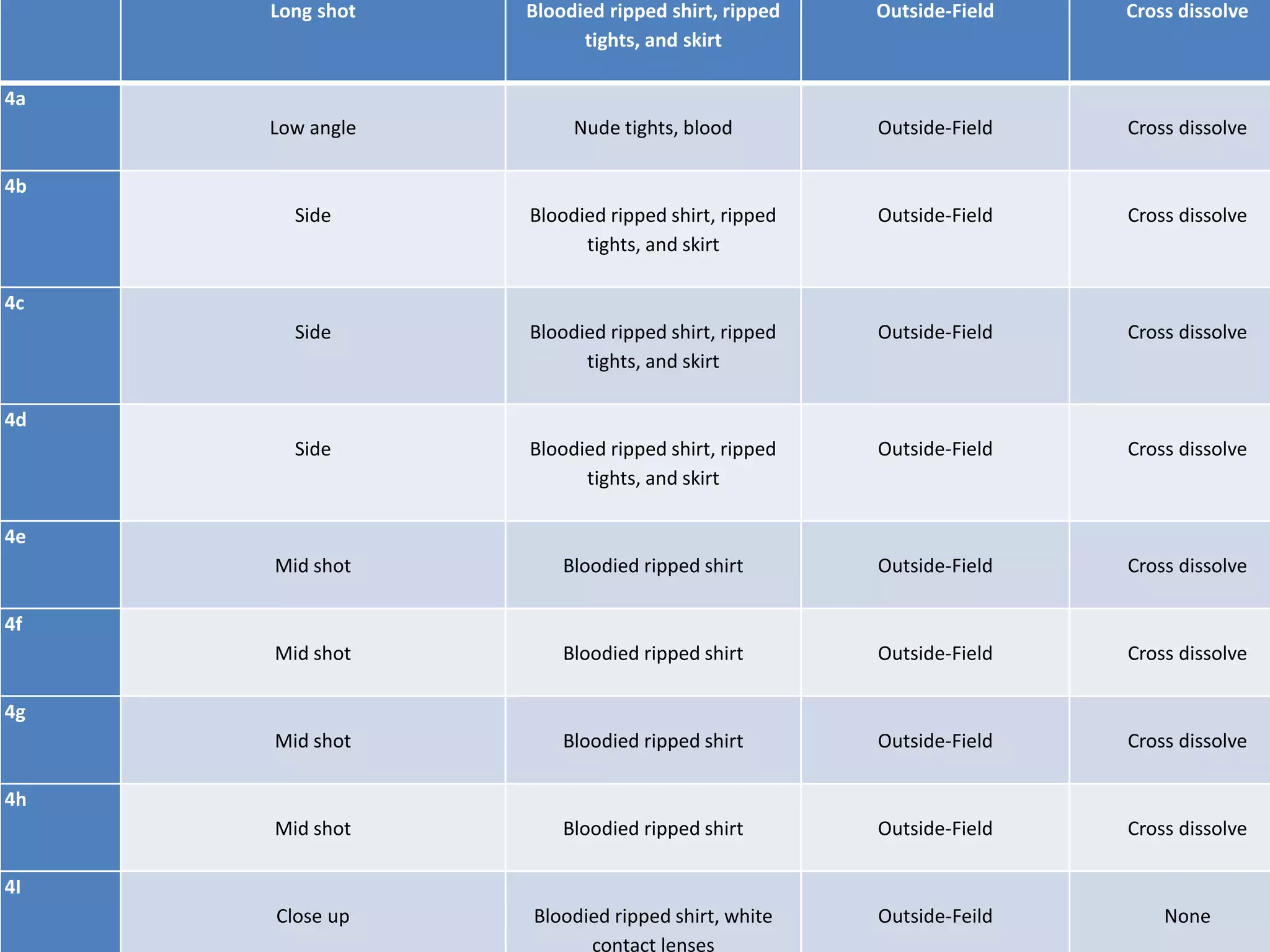 | | Long shot | Bloodied ripped shirt, ripped tights, and skirt | Outside-Field | Cross dissolve |
|---|---|---|---|---|
| 4a | Low angle | Nude tights, blood | Outside-Field | Cross dissolve |
| 4b | Side | Bloodied ripped shirt, ripped tights, and skirt | Outside-Field | Cross dissolve |
| 4c | Side | Bloodied ripped shirt, ripped tights, and skirt | Outside-Field | Cross dissolve |
| 4d | Side | Bloodied ripped shirt, ripped tights, and skirt | Outside-Field | Cross dissolve |
| 4e | Mid shot | Bloodied ripped shirt | Outside-Field | Cross dissolve |
| 4f | Mid shot | Bloodied ripped shirt | Outside-Field | Cross dissolve |
| 4g | Mid shot | Bloodied ripped shirt | Outside-Field | Cross dissolve |
| 4h | Mid shot | Bloodied ripped shirt | Outside-Field | Cross dissolve |
| 4I | Close up | Bloodied ripped shirt, white contact lenses | Outside-Feild | None |